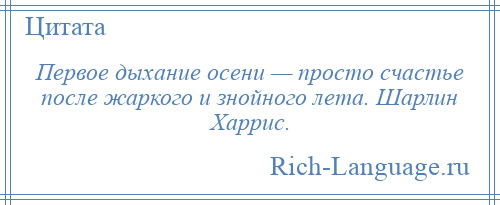 Цитата

Первое дыхание осени — просто счастье после жаркого и знойного лета. Шарлин Харрис.

Rich-Language.ru